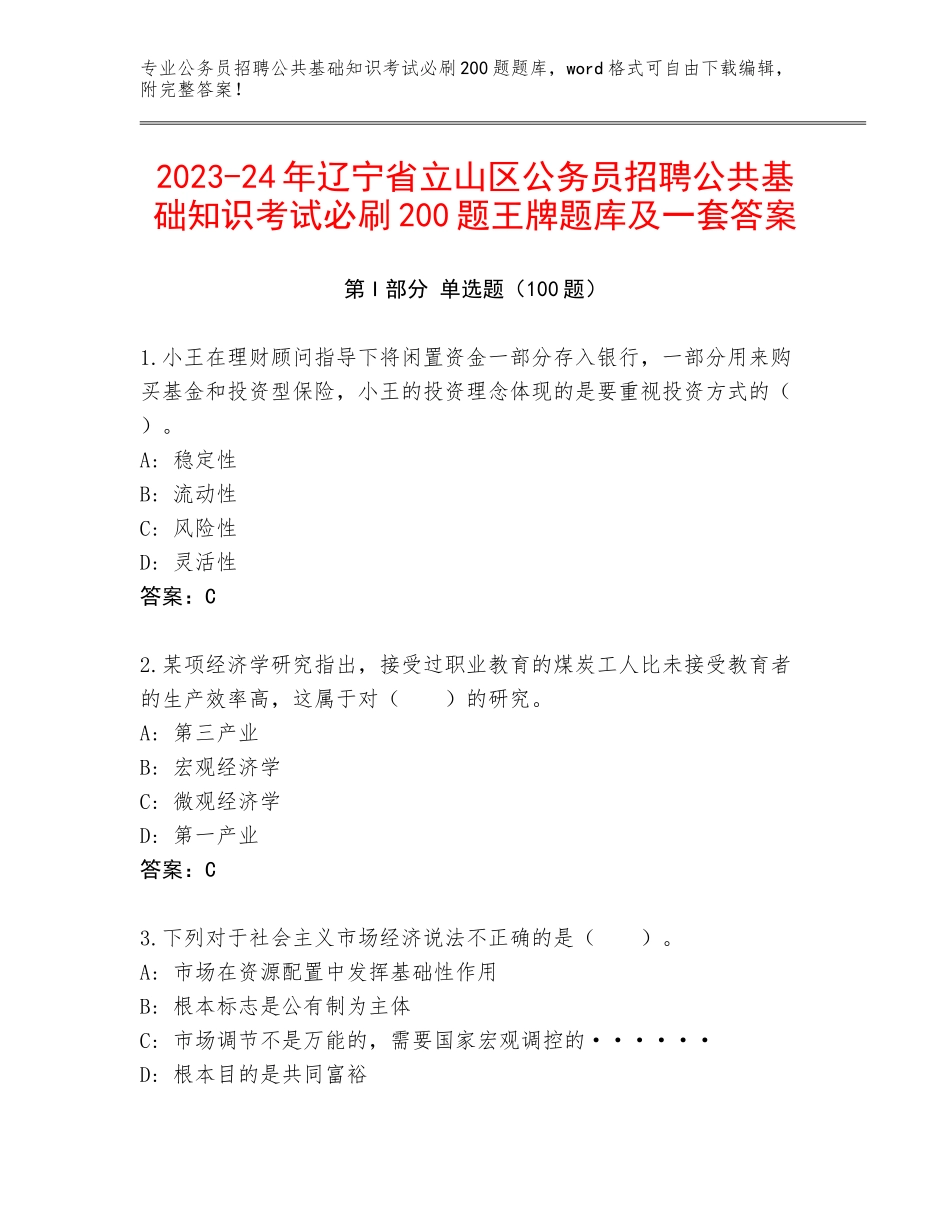 专业公务员招聘公共基础知识考试必刷200题题库，word格式可自由下载编辑，附完整答案！

2023-24年辽宁省立山区公务员招聘公共基础知识考试必刷200题王牌题库及一套答案

第I部分 单选题（100题）

1.小王在理财顾问指导下将闲置资金一部分存入银行，一部分用来购买基金和投资型保险，小王的投资理念体现的是要重视投资方式的（ ）。
A：稳定性
B：流动性
C：风险性
D：灵活性
答案：C

2.某项经济学研究指出，接受过职业教育的煤炭工人比未接受教育者的生产效率高，这属于对（ ）的研究。
A：第三产业
B：宏观经济学
C：微观经济学
D：第一产业
答案：C

3.下列对于社会主义市场经济说法不正确的是（ ）。
A：市场在资源配置中发挥基础性作用
B：根本标志是公有制为主体
C：市场调节不是万能的，需要国家宏观调控的······
D：根本目的是共同富裕